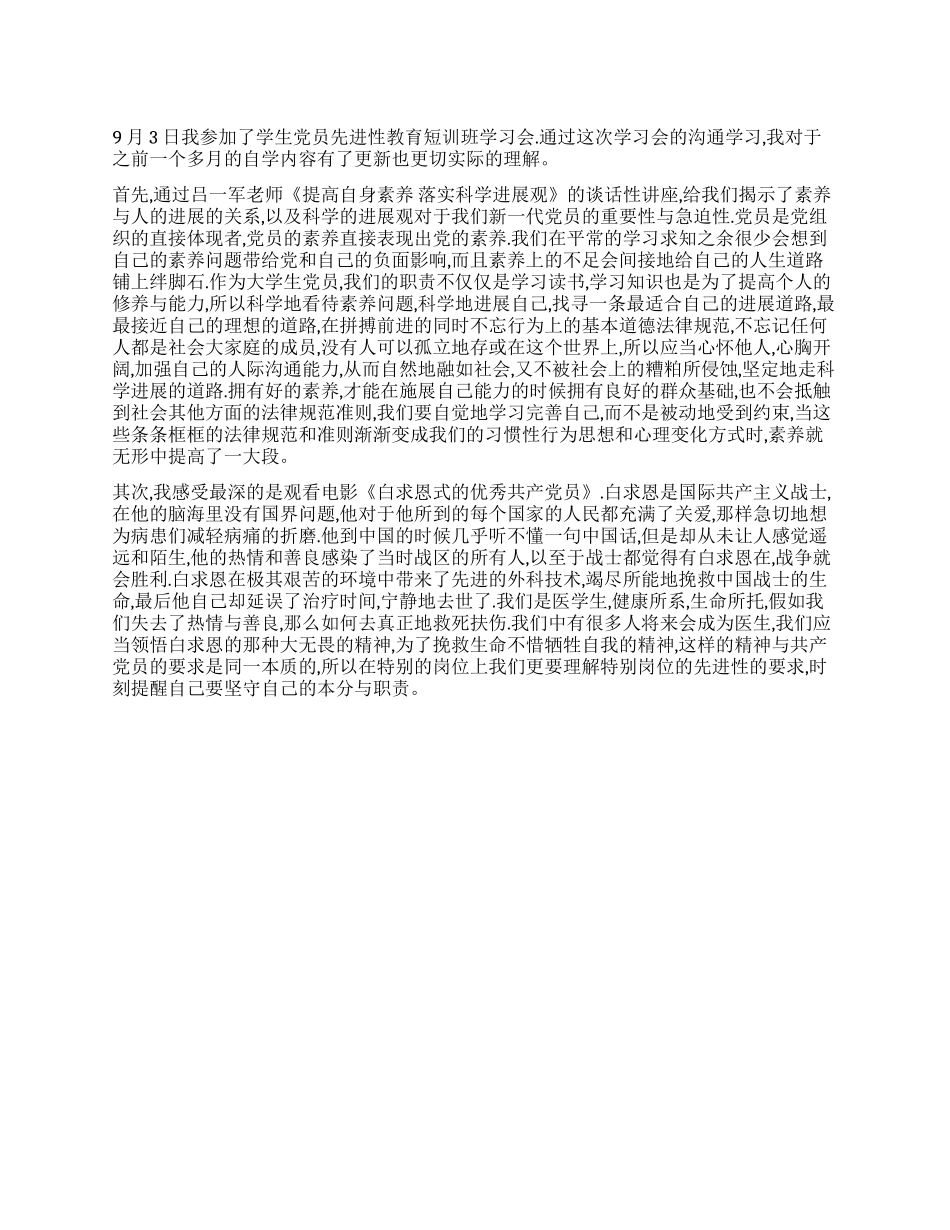 9 月 3 日我参加了学生党员先进性教育短训班学习会.通过这次学习会的沟通学习,我对于之前一个多月的自学内容有了更新也更切实际的理解。

首先,通过吕一军老师《提高自身素养 落实科学进展观》的谈话性讲座,给我们揭示了素养与人的进展的关系,以及科学的进展观对于我们新一代党员的重要性与急迫性.党员是党组织的直接体现者,党员的素养直接表现出党的素养.我们在平常的学习求知之余很少会想到自己的素养问题带给党和自己的负面影响,而且素养上的不足会间接地给自己的人生道路铺上绊脚石.作为大学生党员,我们的职责不仅仅是学习读书,学习知识也是为了提高个人的修养与能力,所以科学地看待素养问题,科学地进展自己,找寻一条最适合自己的进展道路,最最接近自己的理想的道路,在拼搏前进的同时不忘行为上的基本道德法律规范,不忘记任何人都是社会大家庭的成员,没有人可以孤立地存或在这个世界上,所以应当心怀他人,心胸开阔,加强自己的人际沟通能力,从而自然地融如社会,又不被社会上的糟粕所侵蚀,坚定地走科学进展的道路.拥有好的素养,才能在施展自己能力的时候拥有良好的群众基础,也不会抵触到社会其他方面的法律规范准则,我们要自觉地学习完善自己,而不是被动地受到约束,当这些条条框框的法律规范和准则渐渐变成我们的习惯性行为思想和心理变化方式时,素养就无形中提高了一大段。

其次,我感受最深的是观看电影《白求恩式的优秀共产党员》.白求恩是国际共产主义战士,在他的脑海里没有国界问题,他对于他所到的每个国家的人民都充满了关爱,那样急切地想为病患们减轻病痛的折磨.他到中国的时候几乎听不懂一句中国话,但是却从未让人感觉遥远和陌生,他的热情和善良感染了当时战区的所有人,以至于战士都觉得有白求恩在,战争就会胜利.白求恩在极其艰苦的环境中带来了先进的外科技术,竭尽所能地挽救中国战士的生命,最后他自己却延误了治疗时间,宁静地去世了.我们是医学生,健康所系,生命所托,假如我们失去了热情与善良,那么如何去真正地救死扶伤.我们中有很多人将来会成为医生,我们应当领悟白求恩的那种大无畏的精神,为了挽救生命不惜牺牲自我的精神,这样的精神与共产党员的要求是同一本质的,所以在特别的岗位上我们更要理解特别岗位的先进性的要求,时刻提醒自己要坚守自己的本分与职责。